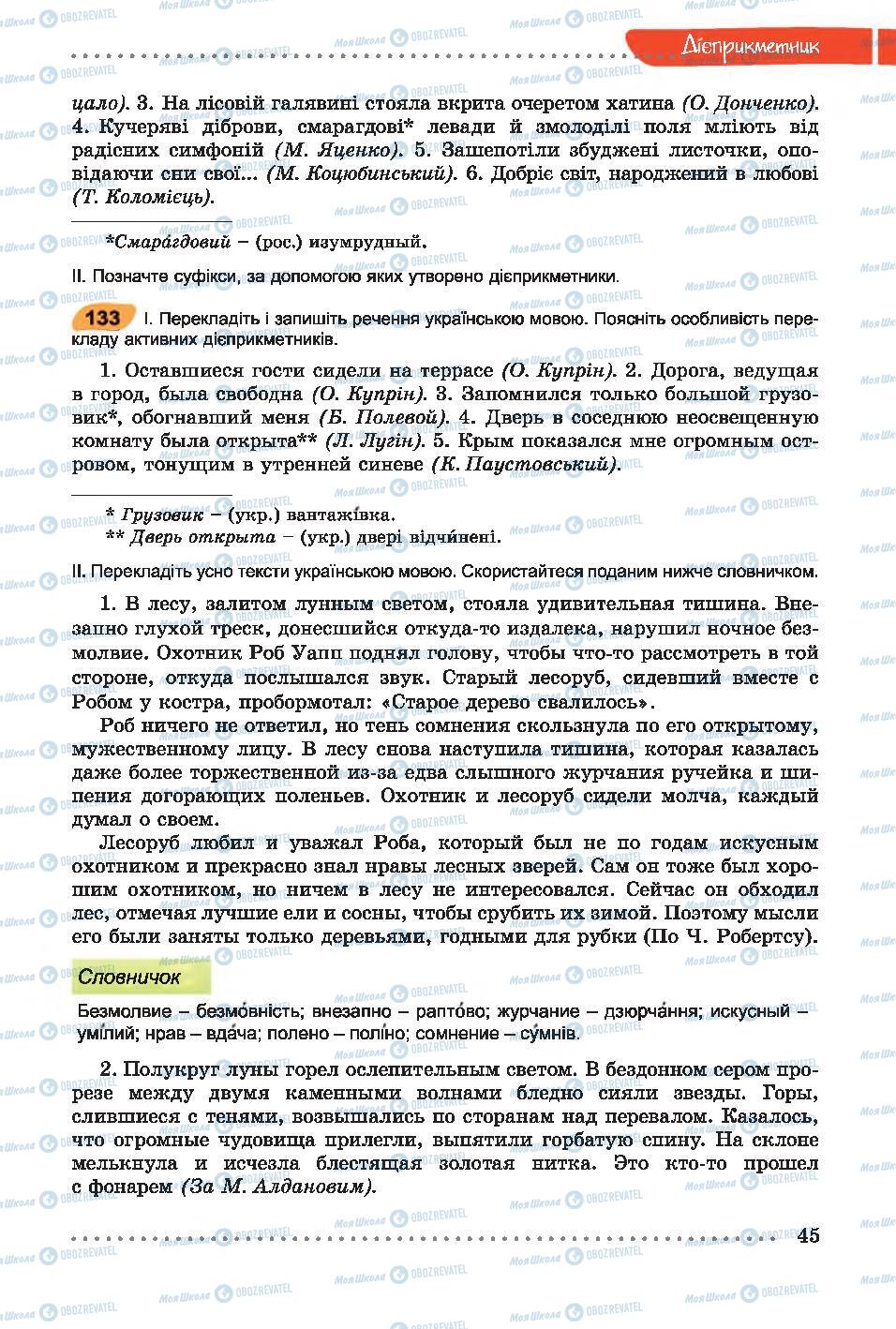 Дієприкметник

цало). 3. На лісовій галявині стояла вкрита очеретом хатина (О. Донченко). 4. Кучеряві діброви, смарагдові* левади й змолоділі поля мліють від радісних симфоній (М. Яценко). 5. Зашепотіли збуджені листочки, оповідаючи сни свої... (М. Коцюбинський). 6. Добріє світ, народжений в любові (Т. Коломієць).

*Смара́гдовий – (рос.) изумрудный.

II. Позначте суфікси, за допомогою яких утворено дієприкметники.

133 I. Перекладіть і запишіть речення українською мовою. Поясніть особливість перекладу активних дієприкметників.

1. Оставшиеся гости сидели на террасе (О. Купрін). 2. Дорога, ведущая в город, была свободна (О. Купрін). 3. Запомнился только большой грузовик*, обогнавший меня (Б. Полевой). 4. Дверь в соседнюю неосвещенную комнату была открыта** (Л. Лугін). 5. Крым показался мне огромным островом, тонущим в утренней синеве (К. Паустовський).

* Грузовик – (укр.) вантажі́вка.
** Дверь открыта – (укр.) двері відчи́нені.

II. Перекладіть усно тексти українською мовою. Скористайтеся поданим нижче словничком.

1. В лесу, залитом лунным светом, стояла удивительная тишина. Внезапно глухой треск, донесшийся откуда-то издалека, нарушил ночное безмолвие. Охотник Роб Уапп поднял голову, чтобы что-то рассмотреть в той стороне, откуда послышался звук. Старый лесоруб, сидевший вместе с Робом у костра, пробормотал: «Старое дерево свалилось».

Роб ничего не ответил, но тень сомнения скользнула по его открытому, мужественному лицу. В лесу снова наступила тишина, которая казалась даже более торжественной из-за едва слышного журчания ручейка и шипения догорающих поленьев. Охотник и лесоруб сидели молча, каждый думал о своем.

Лесоруб любил и уважал Роба, который был не по годам искусным охотником и прекрасно знал нравы лесных зверей. Сам он тоже был хорошим охотником, но ничем в лесу не интересовался. Сейчас он обходил лес, отмечая лучшие ели и сосны, чтобы срубить их зимой. Поэтому мысли его были заняты только деревьями, годными для рубки (По Ч. Робертсу).

Словничок

Безмолвие – безмо́вність; внезапно – рапто́во; журчание – дзюрча́ння; искусный – умі́лий; нрав – вда́ча; полено – полі́но; сомнение – су́мнів.

2. Полукруг луны горел ослепительным светом. В бездонном сером прорезе между двумя каменными волнами бледно сияли звезды. Горы, слившиеся с тенями, возвышались по сторонам над перевалом. Казалось, что огромные чудовища прилегли, выпятили горбатую спину. На склоне мелькнула и исчезла блестящая золотая нитка. Это кто-то прошел с фонарем (За М. Алдановим).

45